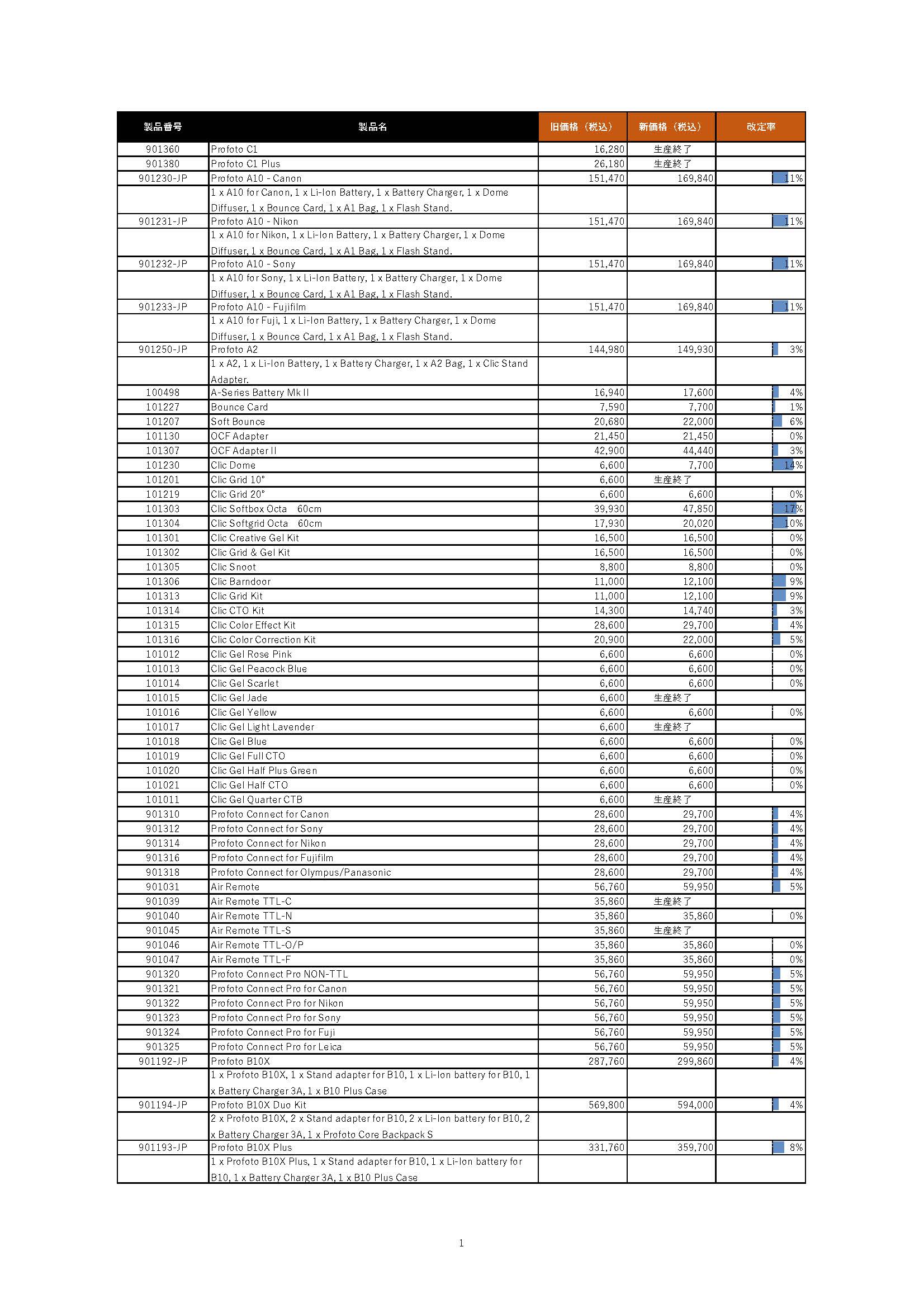 | 製品番号 | 製品名 | 旧価格（税込） | 新価格（税込） | 改定率 |
|---|---|---|---|---|
| 901360 | Profoto C1 | 16,280 | 生産終了 | |
| 901380 | Profoto C1 Plus | 26,180 | 生産終了 | |
| 901230-JP | Profoto A10 - Canon | 151,470 | 169,840 | 11% |
| | 1 x A10 for Canon, 1 x Li-Ion Battery, 1 x Battery Charger, 1 x Dome Diffuser, 1 x Bounce Card, 1 x A1 Bag, 1 x Flash Stand. | | | |
| 901231-JP | Profoto A10 - Nikon | 151,470 | 169,840 | 11% |
| | 1 x A10 for Nikon, 1 x Li-Ion Battery, 1 x Battery Charger, 1 x Dome Diffuser, 1 x Bounce Card, 1 x A1 Bag, 1 x Flash Stand. | | | |
| 901232-JP | Profoto A10 - Sony | 151,470 | 169,840 | 11% |
| | 1 x A10 for Sony, 1 x Li-Ion Battery, 1 x Battery Charger, 1 x Dome Diffuser, 1 x Bounce Card, 1 x A1 Bag, 1 x Flash Stand. | | | |
| 901233-JP | Profoto A10 - Fujifilm | 151,470 | 169,840 | 11% |
| | 1 x A10 for Fuji, 1 x Li-Ion Battery, 1 x Battery Charger, 1 x Dome Diffuser, 1 x Bounce Card, 1 x A1 Bag, 1 x Flash Stand. | | | |
| 901250-JP | Profoto A2 | 144,980 | 149,930 | 3% |
| | 1 x A2, 1 x Li-Ion Battery, 1 x Battery Charger, 1 x A2 Bag, 1 x Clic Stand Adapter. | | | |
| 100498 | A-Series Battery Mk II | 16,940 | 17,600 | 4% |
| 101227 | Bounce Card | 7,590 | 7,700 | 1% |
| 101207 | Soft Bounce | 20,680 | 22,000 | 6% |
| 101130 | OCF Adapter | 21,450 | 21,450 | 0% |
| 101307 | OCF Adapter II | 42,900 | 44,440 | 3% |
| 101230 | Clic Dome | 6,600 | 7,700 | 14% |
| 101201 | Clic Grid 10° | 6,600 | 生産終了 | |
| 101219 | Clic Grid 20° | 6,600 | 6,600 | 0% |
| 101303 | Clic Softbox Octa 60cm | 39,930 | 47,850 | 17% |
| 101304 | Clic Softgrid Octa 60cm | 17,930 | 20,020 | 10% |
| 101301 | Clic Creative Gel Kit | 16,500 | 16,500 | 0% |
| 101302 | Clic Grid & Gel Kit | 16,500 | 16,500 | 0% |
| 101305 | Clic Snoot | 8,800 | 8,800 | 0% |
| 101306 | Clic Barndoor | 11,000 | 12,100 | 9% |
| 101313 | Clic Grid Kit | 11,000 | 12,100 | 9% |
| 101314 | Clic CTO Kit | 14,300 | 14,740 | 3% |
| 101315 | Clic Color Effect Kit | 28,600 | 29,700 | 4% |
| 101316 | Clic Color Correction Kit | 20,900 | 22,000 | 5% |
| 101012 | Clic Gel Rose Pink | 6,600 | 6,600 | 0% |
| 101013 | Clic Gel Peacock Blue | 6,600 | 6,600 | 0% |
| 101014 | Clic Gel Scarlet | 6,600 | 6,600 | 0% |
| 101015 | Clic Gel Jade | 6,600 | 生産終了 | |
| 101016 | Clic Gel Yellow | 6,600 | 6,600 | 0% |
| 101017 | Clic Gel Light Lavender | 6,600 | 生産終了 | |
| 101018 | Clic Gel Blue | 6,600 | 6,600 | 0% |
| 101019 | Clic Gel Full CTO | 6,600 | 6,600 | 0% |
| 101020 | Clic Gel Half Plus Green | 6,600 | 6,600 | 0% |
| 101021 | Clic Gel Half CTO | 6,600 | 6,600 | 0% |
| 101011 | Clic Gel Quarter CTB | 6,600 | 生産終了 | |
| 901310 | Profoto Connect for Canon | 28,600 | 29,700 | 4% |
| 901312 | Profoto Connect for Sony | 28,600 | 29,700 | 4% |
| 901314 | Profoto Connect for Nikon | 28,600 | 29,700 | 4% |
| 901316 | Profoto Connect for Fujifilm | 28,600 | 29,700 | 4% |
| 901318 | Profoto Connect for Olympus/Panasonic | 28,600 | 29,700 | 4% |
| 901031 | Air Remote | 56,760 | 59,950 | 5% |
| 901039 | Air Remote TTL-C | 35,860 | 生産終了 | |
| 901040 | Air Remote TTL-N | 35,860 | 35,860 | 0% |
| 901045 | Air Remote TTL-S | 35,860 | 生産終了 | |
| 901046 | Air Remote TTL-O/P | 35,860 | 35,860 | 0% |
| 901047 | Air Remote TTL-F | 35,860 | 35,860 | 0% |
| 901320 | Profoto Connect Pro NON-TTL | 56,760 | 59,950 | 5% |
| 901321 | Profoto Connect Pro for Canon | 56,760 | 59,950 | 5% |
| 901322 | Profoto Connect Pro for Nikon | 56,760 | 59,950 | 5% |
| 901323 | Profoto Connect Pro for Sony | 56,760 | 59,950 | 5% |
| 901324 | Profoto Connect Pro for Fuji | 56,760 | 59,950 | 5% |
| 901325 | Profoto Connect Pro for Leica | 56,760 | 59,950 | 5% |
| 901192-JP | Profoto B10X | 287,760 | 299,860 | 4% |
| | 1 x Profoto B10X, 1 x Stand adapter for B10, 1 x Li-Ion battery for B10, 1 x Battery Charger 3A, 1 x B10 Plus Case | | | |
| 901194-JP | Profoto B10X Duo Kit | 569,800 | 594,000 | 4% |
| | 2 x Profoto B10X, 2 x Stand adapter for B10, 2 x Li-Ion battery for B10, 2 x Battery Charger 3A, 1 x Profoto Core Backpack S | | | |
| 901193-JP | Profoto B10X Plus | 331,760 | 359,700 | 8% |
| | 1 x Profoto B10X Plus, 1 x Stand adapter for B10, 1 x Li-Ion battery for B10, 1 x Battery Charger 3A, 1 x B10 Plus Case | | | |

1